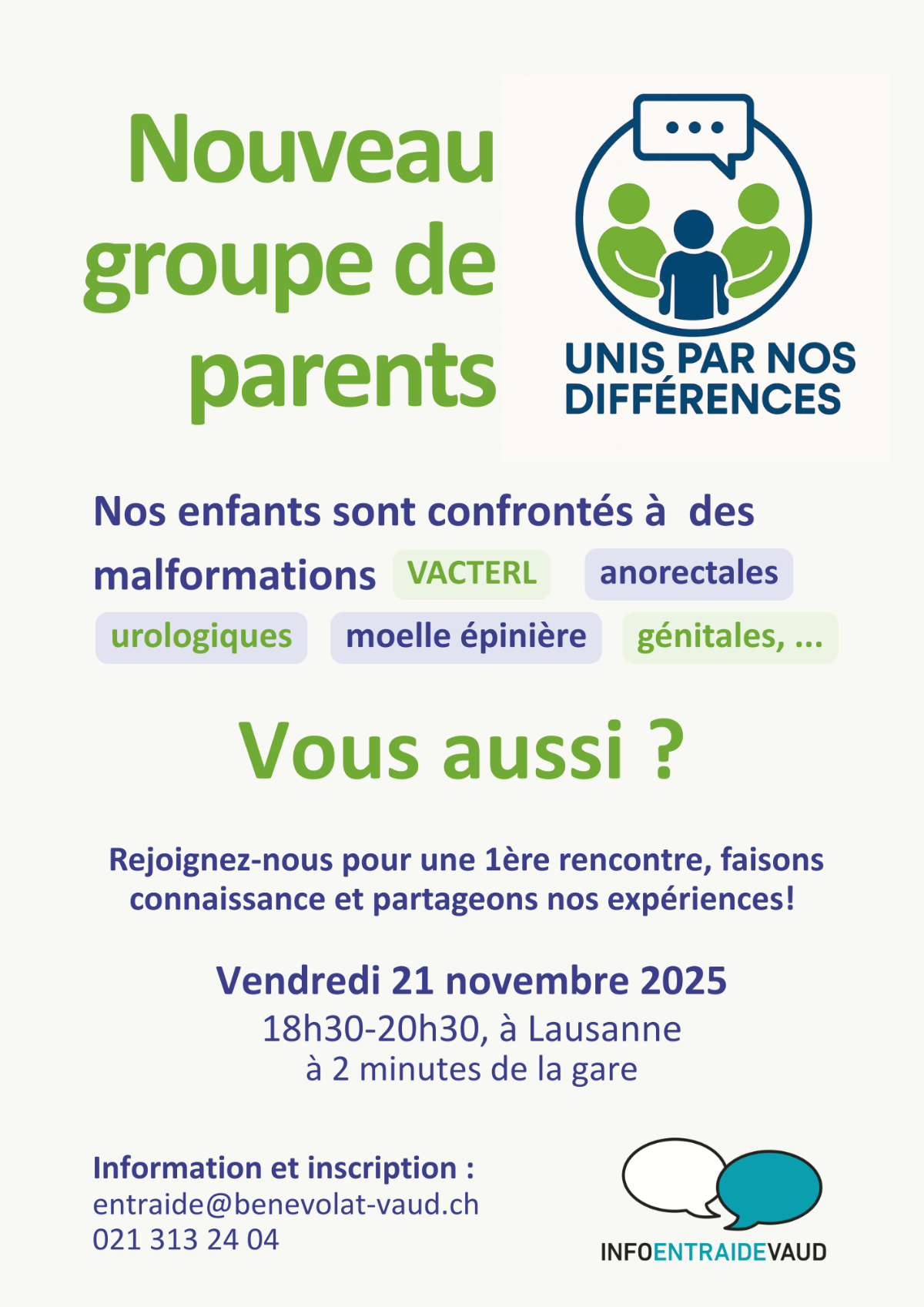 Nouveau groupe de parents

UNIS PAR NOS DIFFÉRENCES

Nos enfants sont confrontés à des malformations VACTERL anorectales urologiques moelle épinière génitales, ...

Vous aussi ?

Rejoignez-nous pour une 1ère rencontre, faisons connaissance et partageons nos expériences!

Vendredi 21 novembre 2025
18h30-20h30, à Lausanne
à 2 minutes de la gare

Information et inscription :
entraide@benevolat-vaud.ch
021 313 24 04

INFOENTRAIDEVAUD